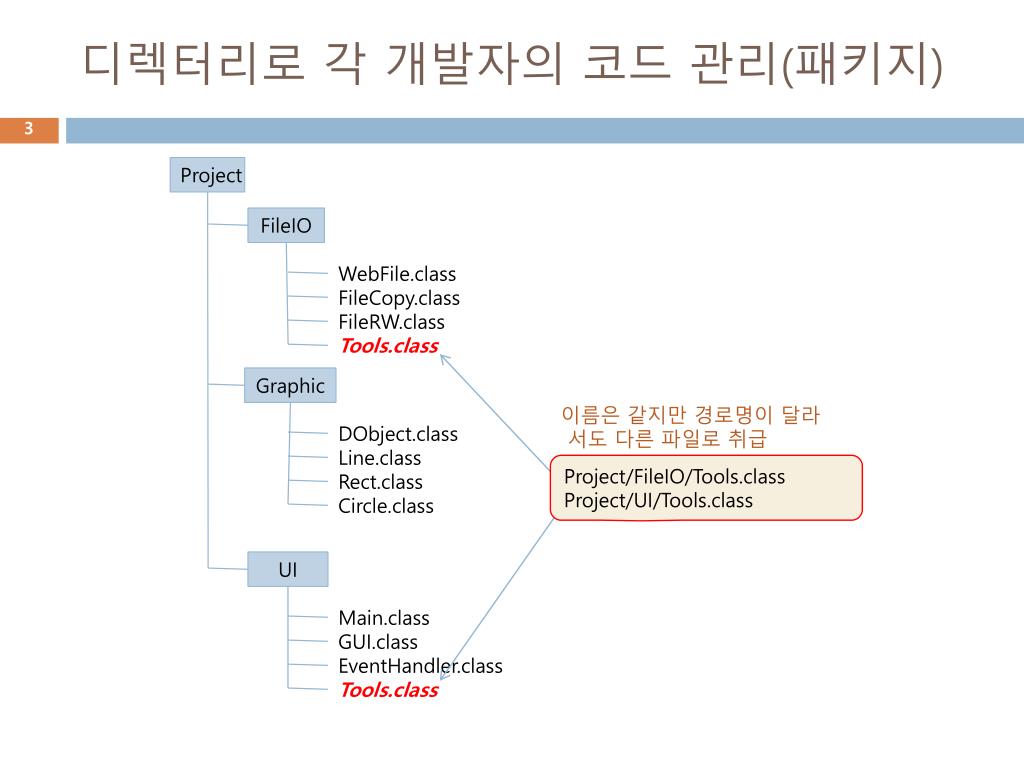 디렉터리로 각 개발자의 코드 관리(패키지)

3

Project

FileIO

WebFile.class
FileCopy.class
FileRW.class
Tools.class

Graphic

DObject.class
Line.class
Rect.class
Circle.class

UI

Main.class
GUI.class
EventHandler.class
Tools.class

이름은 같지만 경로명이 달라서도 다른 파일로 취급

Project/FileIO/Tools.class
Project/UI/Tools.class